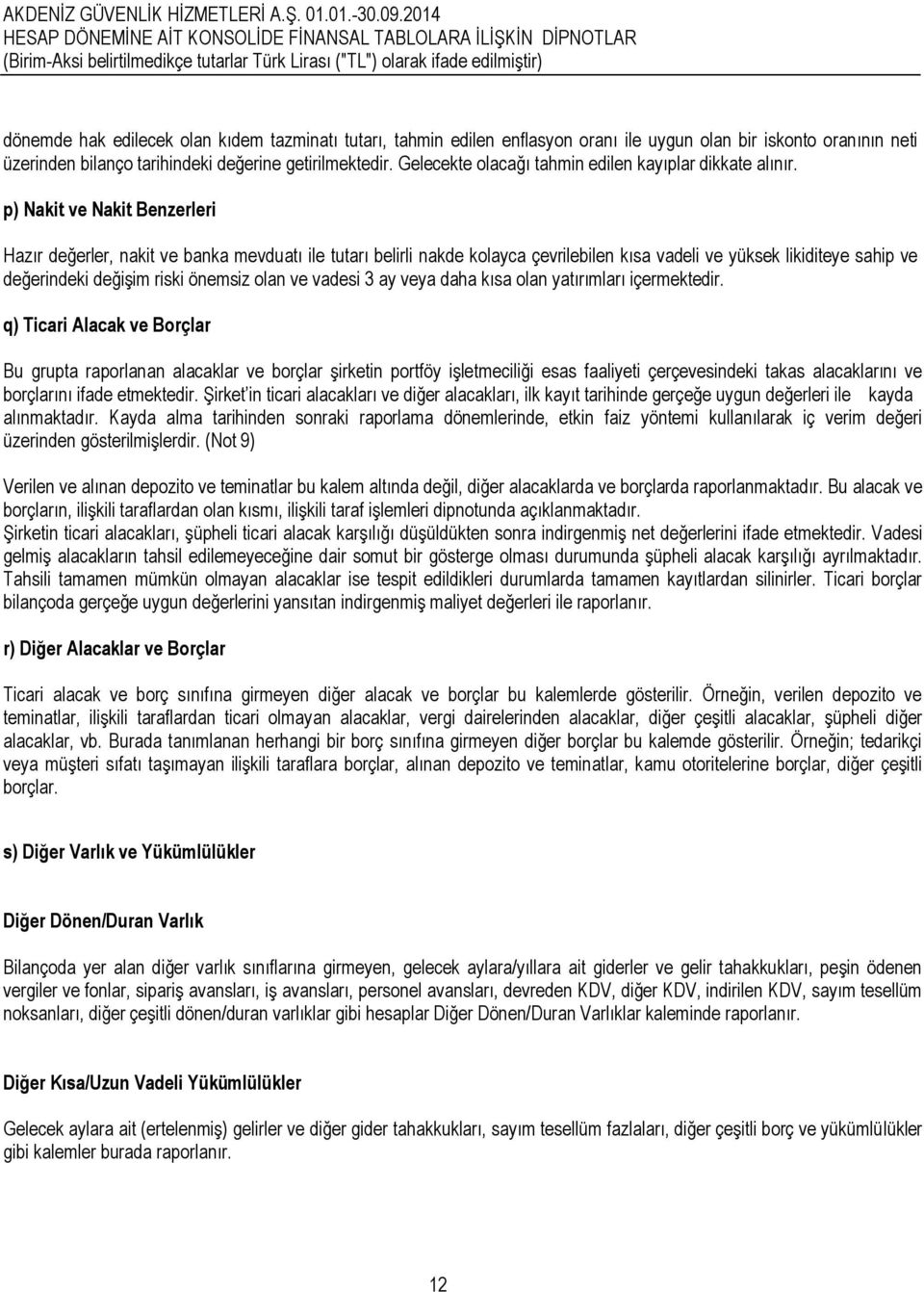 AKDENİZ GÜVENLİK HİZMETLERİ A.Ş. 01.01.-30.09.2014
HESAP DÖNEMİNE AİT KONSOLİDE FİNANSAL TABLOLARA İLİŞKİN DİPNOTLAR
(Birim-Aksi belirtilmedikçe tutarlar Türk Lirası ("TL") olarak ifade edilmiştir)

dönemde hak edilecek olan kıdem tazminatı tutarı, tahmin edilen enflasyon oranı ile uygun olan bir iskonto oranının neti üzerinden bilanço tarihindeki değerine getirilmektedir. Gelecekte olacağı tahmin edilen kayıplar dikkate alınır.

p) Nakit ve Nakit Benzerleri

Hazır değerler, nakit ve banka mevduatı ile tutarı belirli nakde kolayca çevrilebilen kısa vadeli ve yüksek likiditeye sahip ve değerindeki değişim riski önemsiz olan ve vadesi 3 ay veya daha kısa olan yatırımları içermektedir.

q) Ticari Alacak ve Borçlar

Bu grupta raporlanan alacaklar ve borçlar şirketin portföy işletmeciliği esas faaliyeti çerçevesindeki takas alacaklarını ve borçlarını ifade etmektedir. Şirket'in ticari alacakları ve diğer alacakları, ilk kayıt tarihinde gerçeğe uygun değerleri ile kayda alınmaktadır. Kayda alma tarihinden sonraki raporlama dönemlerinde, etkin faiz yöntemi kullanılarak iç verim değeri üzerinden gösterilmişlerdir. (Not 9)

Verilen ve alınan depozito ve teminatlar bu kalem altında değil, diğer alacaklarda ve borçlarda raporlanmaktadır. Bu alacak ve borçların, ilişkili taraflardan olan kısmı, ilişkili taraf işlemleri dipnotunda açıklanmaktadır.
Şirketin ticari alacakları, şüpheli ticari alacak karşılığı düşüldükten sonra indirgenmiş net değerlerini ifade etmektedir. Vadesi gelmiş alacakların tahsil edilemeyeceğine dair somut bir gösterge olması durumunda şüpheli alacak karşılığı ayrılmaktadır. Tahsili tamamen mümkün olmayan alacaklar ise tespit edildikleri durumlarda tamamen kayıtlardan silinirler. Ticari borçlar bilançoda gerçeğe uygun değerlerini yansıtan indirgenmiş maliyet değerleri ile raporlanır.

r) Diğer Alacaklar ve Borçlar

Ticari alacak ve borç sınıfına girmeyen diğer alacak ve borçlar bu kalemlerde gösterilir. Örneğin, verilen depozito ve teminatlar, ilişkili taraflardan ticari olmayan alacaklar, vergi dairelerinden alacaklar, diğer çeşitli alacaklar, şüpheli diğer alacaklar, vb. Burada tanımlanan herhangi bir borç sınıfına girmeyen diğer borçlar bu kalemde gösterilir. Örneğin; tedarikçi veya müşteri sıfatı taşımayan ilişkili taraflara borçlar, alınan depozito ve teminatlar, kamu otoritelerine borçlar, diğer çeşitli borçlar.

s) Diğer Varlık ve Yükümlülükler

Diğer Dönen/Duran Varlık

Bilançoda yer alan diğer varlık sınıflarına girmeyen, gelecek aylara/yıllara ait giderler ve gelir tahakkukları, peşin ödenen vergiler ve fonlar, sipariş avansları, iş avansları, personel avansları, devreden KDV, diğer KDV, indirilen KDV, sayım tesellüm noksanları, diğer çeşitli dönen/duran varlıklar gibi hesaplar Diğer Dönen/Duran Varlıklar kaleminde raporlanır.

Diğer Kısa/Uzun Vadeli Yükümlülükler

Gelecek aylara ait (ertelenmiş) gelirler ve diğer gider tahakkukları, sayım tesellüm fazlaları, diğer çeşitli borç ve yükümlülükler gibi kalemler burada raporlanır.

12